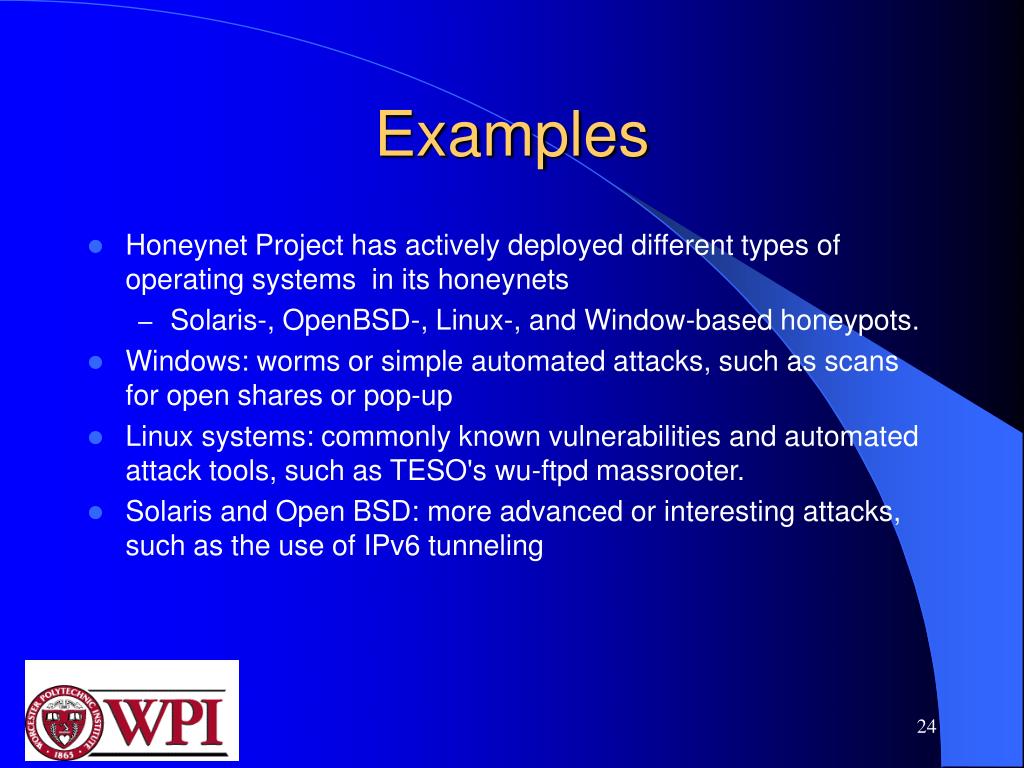 Examples

- Honeynet Project has actively deployed different types of operating systems in its honeynets
  – Solaris-, OpenBSD-, Linux-, and Window-based honeypots.
- Windows: worms or simple automated attacks, such as scans for open shares or pop-up
- Linux systems: commonly known vulnerabilities and automated attack tools, such as TESO's wu-ftpd massrooter.
- Solaris and Open BSD: more advanced or interesting attacks, such as the use of IPv6 tunneling

WORCESTER POLYTECHNIC INSTITUTE 1865 WPI

24